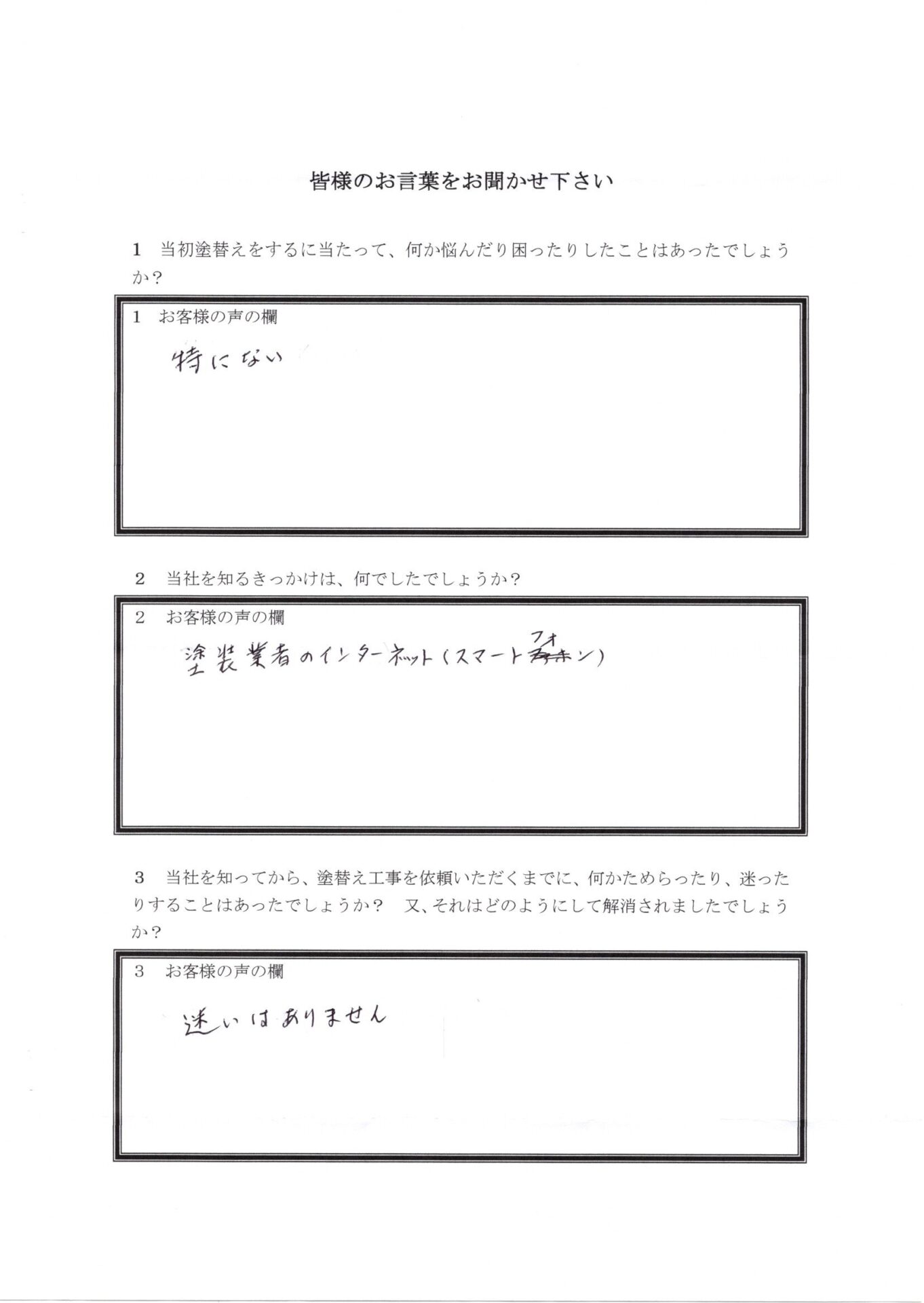 皆様のお言葉をお聞かせ下さい

1　当初塗替えをするに当たって、何か悩んだり困ったりしたことはあったでしょうか？

1　お客様の声の欄

特にない

2　当社を知るきっかけは、何でしたでしょうか？

2　お客様の声の欄

塗装業者のインターネット（スマートフォン）

3　当社を知ってから、塗替え工事を依頼いただくまでに、何かためらったり、迷ったりすることはあったでしょうか？　又、それはどのようにして解消されましたでしょうか？

3　お客様の声の欄

迷いはありません